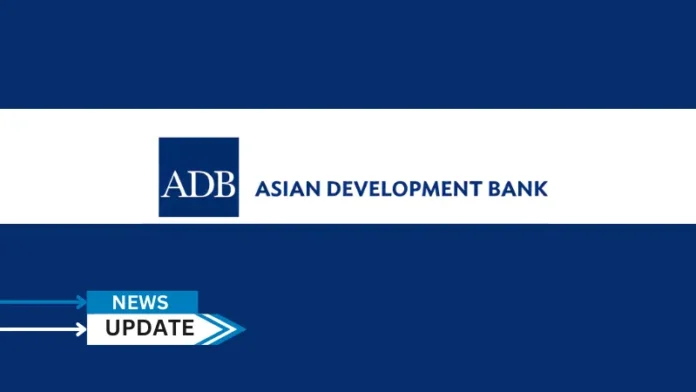 ADB ASIAN DEVELOPMENT BANK

NEWS
UPDATE